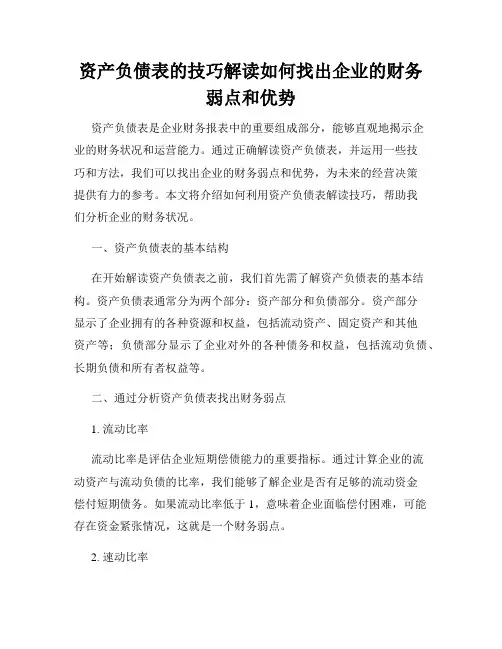 资产负债表的技巧解读如何找出企业的财务弱点和优势

资产负债表是企业财务报表中的重要组成部分，能够直观地揭示企业的财务状况和运营能力。通过正确解读资产负债表，并运用一些技巧和方法，我们可以找出企业的财务弱点和优势，为未来的经营决策提供有力的参考。本文将介绍如何利用资产负债表解读技巧，帮助我们分析企业的财务状况。

一、资产负债表的基本结构

在开始解读资产负债表之前，我们首先需了解资产负债表的基本结构。资产负债表通常分为两个部分：资产部分和负债部分。资产部分显示了企业拥有的各种资源和权益，包括流动资产、固定资产和其他资产等；负债部分显示了企业对外的各种债务和权益，包括流动负债、长期负债和所有者权益等。

二、通过分析资产负债表找出财务弱点

1. 流动比率

流动比率是评估企业短期偿债能力的重要指标。通过计算企业的流动资产与流动负债的比率，我们能够了解企业是否有足够的流动资金偿付短期债务。如果流动比率低于 1，意味着企业面临偿付困难，可能存在资金紧张情况，这就是一个财务弱点。

2. 速动比率